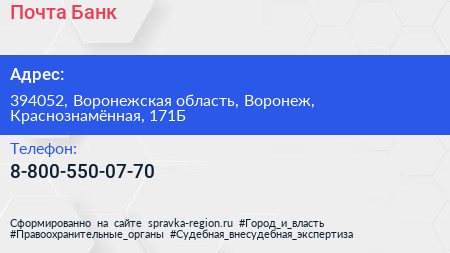 Почта Банк

Адрес:

394052, Воронежская область, Воронеж, Краснознамённая, 171Б

Телефон:

8-800-550-07-70

Сформированно на сайте spravka-region.ru #Город_и_власть #Правоохранительные_органы #Судебная_внесудебная_экспертиза